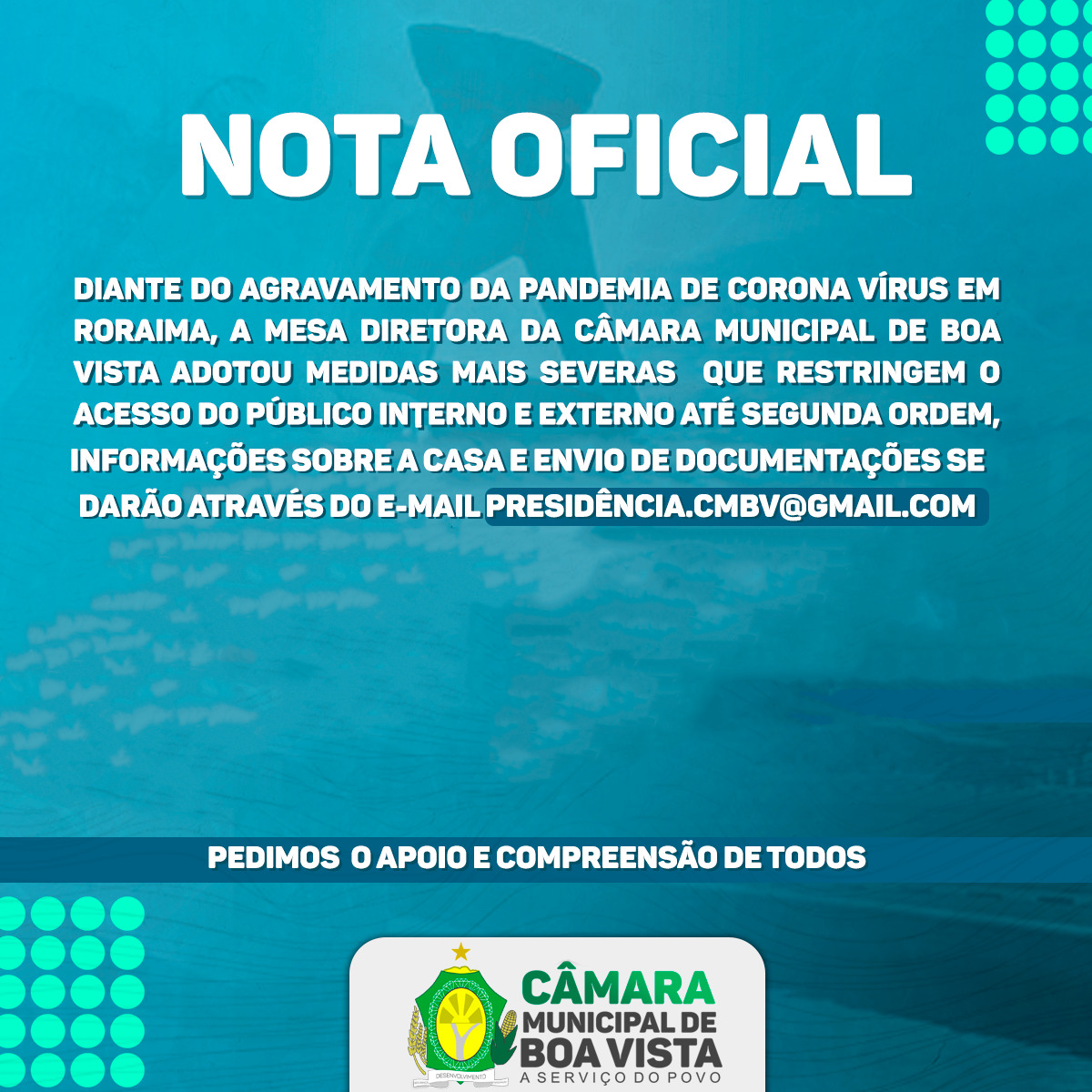 NOTA OFICIAL

DIANTE DO AGRAVAMENTO DA PANDEMIA DE CORONA VÍRUS EM RORAIMA, A MESA DIRETORA DA CÂMARA MUNICIPAL DE BOA VISTA ADOTOU MEDIDAS MAIS SEVERAS QUE RESTRINGEM O ACESSO DO PÚBLICO INTERNO E EXTERNO ATÉ SEGUNDA ORDEM, INFORMAÇÕES SOBRE A CASA E ENVIO DE DOCUMENTAÇÕES SE DARÃO ATRAVÉS DO E-MAIL PRESIDÊNCIA.CMBV@GMAIL.COM

PEDIMOS O APOIO E COMPREENSÃO DE TODOS

DESENVOLVIMENTO

CÂMARA MUNICIPAL DE BOA VISTA
A SERVIÇO DO POVO